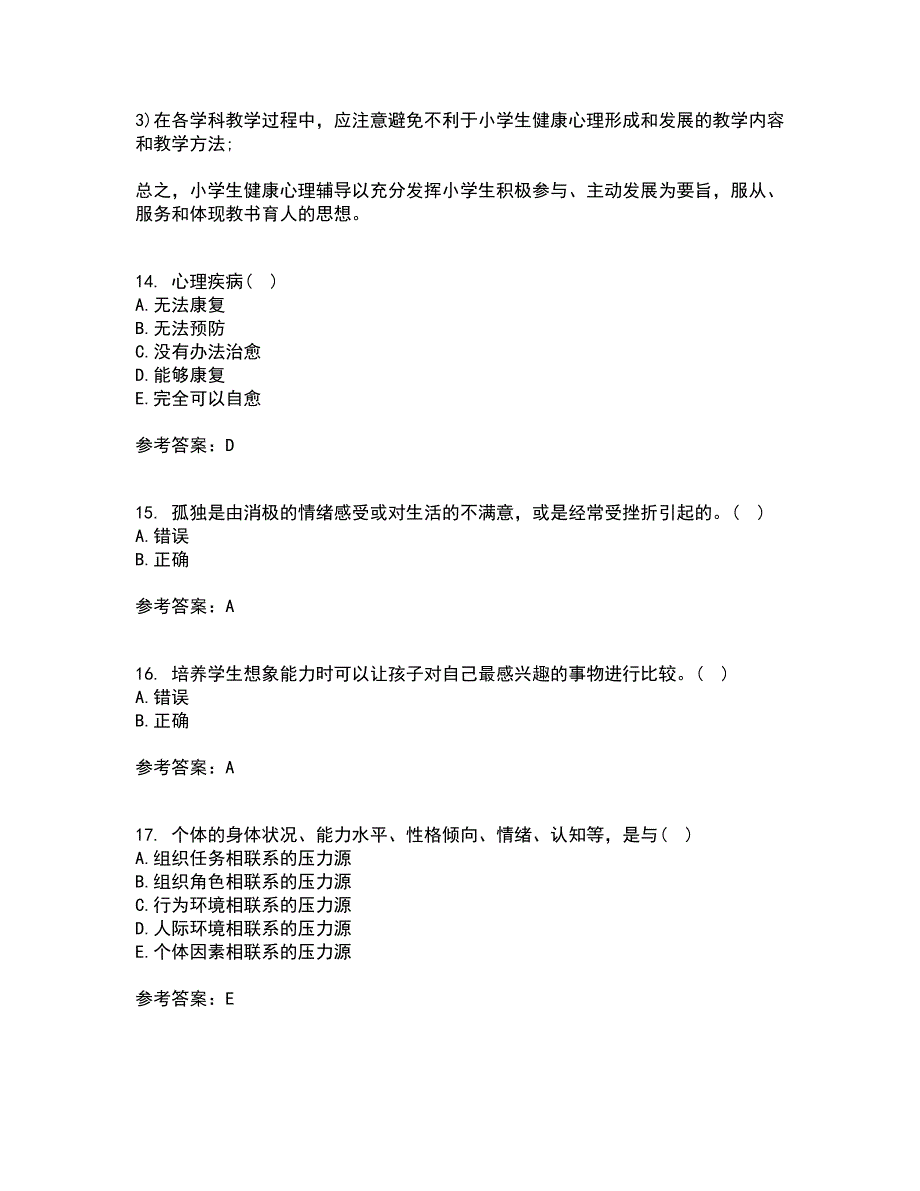 3)在各学科教学过程中，应注意避免不利于小学生健康心理形成和发展的教学内容和教学方法;

总之，小学生健康心理辅导以充分发挥小学生积极参与、主动发展为要旨，服从、服务和体现教书育人的思想。

14. 心理疾病（ ）
A.无法康复
B.无法预防
C.没有办法治愈
D.能够康复
E.完全可以自愈

参考答案：D

15. 孤独是由消极的情绪感受或对生活的不满意，或是经常受挫折引起的。（ ）
A.错误
B.正确

参考答案：A

16. 培养学生想象能力时可以让孩子对自己最感兴趣的事物进行比较。（ ）
A.错误
B.正确

参考答案：A

17. 个体的身体状况、能力水平、性格倾向、情绪、认知等，是与（ ）
A.组织任务相联系的压力源
B.组织角色相联系的压力源
C.行为环境相联系的压力源
D.人际环境相联系的压力源
E.个体因素相联系的压力源

参考答案：E